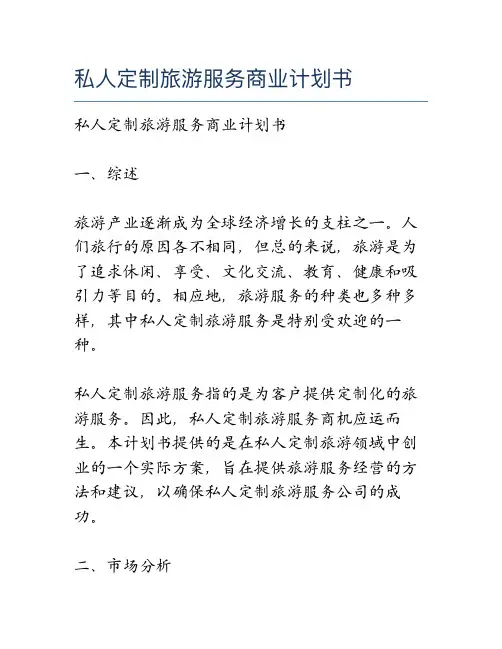 私人定制旅游服务商业计划书

私人定制旅游服务商业计划书

一、综述

旅游产业逐渐成为全球经济增长的支柱之一。人们旅行的原因各不相同，但总的来说，旅游是为了追求休闲、享受、文化交流、教育、健康和吸引力等目的。相应地，旅游服务的种类也多种多样，其中私人定制旅游服务是特别受欢迎的一种。

私人定制旅游服务指的是为客户提供定制化的旅游服务。因此，私人定制旅游服务商机应运而生。本计划书提供的是在私人定制旅游领域中创业的一个实际方案，旨在提供旅游服务经营的方法和建议，以确保私人定制旅游服务公司的成功。

二、市场分析